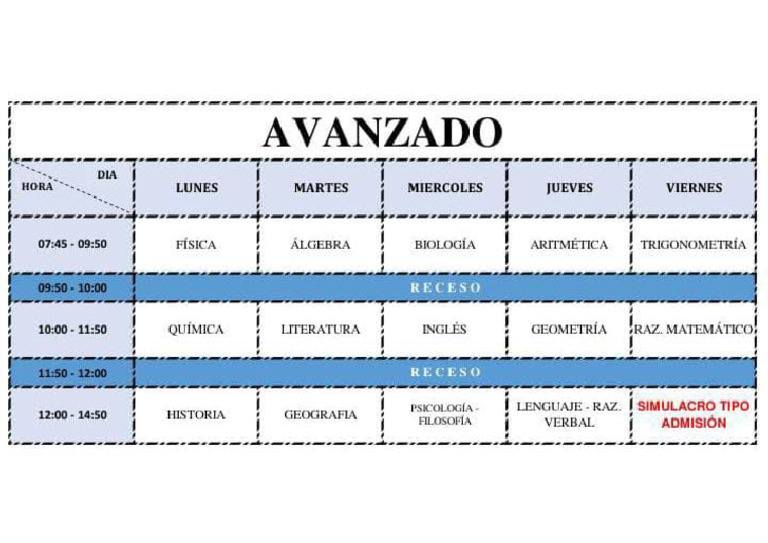 AVANZADO

| HORA / DIA | LUNES | MARTES | MIERCOLES | JUEVES | VIERNES |
|---|---|---|---|---|---|
| 07:45 - 09:50 | FÍSICA | ÁLGEBRA | BIOLOGÍA | ARITMÉTICA | TRIGONOMETRÍA |
| 09:50 - 10:00 | RECESO | | | | |
| 10:00 - 11:50 | QUÍMICA | LITERATURA | INGLÉS | GEOMETRÍA | RAZ. MATEMÁTICO |
| 11:50 - 12:00 | RECESO | | | | |
| 12:00 - 14:50 | HISTORIA | GEOGRAFIA | PSICOLOGÍA - FILOSOFÍA | LENGUAJE - RAZ. VERBAL | SIMULACRO TIPO ADMISIÓN |